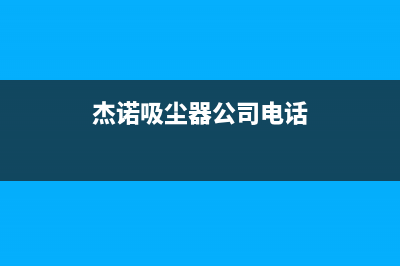 杰诺吸尘器公司电话